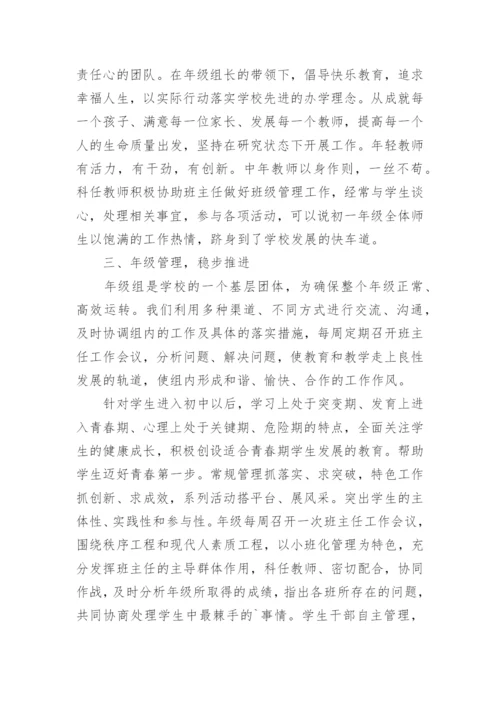 责任心的团队。在年级组长的带领下，倡导快乐教育，追求幸福人生，以实际行动落实学校先进的办学理念。从成就每一个孩子、满意每一位家长、发展每一个教师，提高每一个人的生命质量出发，坚持在研究状态下开展工作。年轻教师有活力，有干劲，有创新。中年教师以身作则，一丝不苟。科任教师积极协助班主任做好班级管理工作，经常与学生谈心，处理相关事宜，参与各项活动，可以说初一年级全体师生以饱满的工作热情，跻身到了学校发展的快车道。

三、年级管理，稳步推进

年级组是学校的一个基层团体，为确保整个年级正常、高效运转。我们利用多种渠道、不同方式进行交流、沟通，及时协调组内的工作及具体的落实措施，每周定期召开班主任工作会议，分析问题、解决问题，使教育和教学走上良性发展的轨道，使组内形成和谐、愉快、合作的工作作风。

针对学生进入初中以后，学习上处于突变期、发育上进入青春期、心理上处于关键期、危险期的特点，全面关注学生的健康成长，积极创设适合青春期学生发展的教育。帮助学生迈好青春第一步。常规管理抓落实、求突破，特色工作抓创新、求成效，系列活动搭平台、展风采。突出学生的主体性、实践性和参与性。年级每周召开一次班主任工作会议，围绕秩序工程和现代人素质工程，以小班化管理为特色，充分发挥班主任的主导群体作用，科任教师、密切配合，协同作战，及时分析年级所取得的成绩，指出各班所存在的问题，共同协商处理学生中最棘手的`事情。学生干部自主管理，